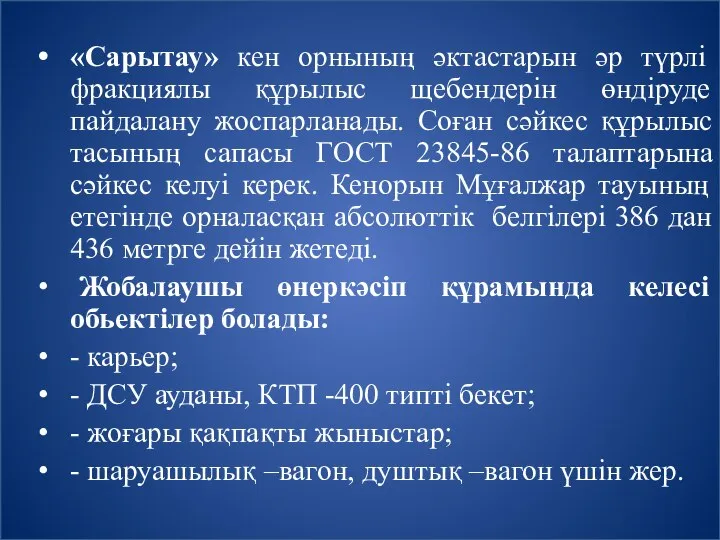 • «Сарытау» кен орнының әктастарын әр түрлі фракциялы құрылыс щебендерін өндіруде пайдалану жоспарланады. Соған сәйкес құрылыс тасының сапасы ГОСТ 23845-86 талаптарына сәйкес келуі керек. Кенорын Мұғалжар тауының етегінде орналасқан абсолюттік белгілері 386 дан 436 метрге дейін жетеді.

• Жобалаушы өнеркәсіп құрамында келесі обьектілер болады:

• - карьер;

• - ДСУ ауданы, КТП -400 типті бекет;

• - жоғары қақпақты жыныстар;

• - шаруашылық –вагон, душтық –вагон үшін жер.